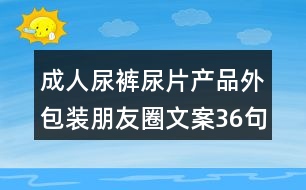 成人尿裤尿片产品外包装朋友圈文案36句